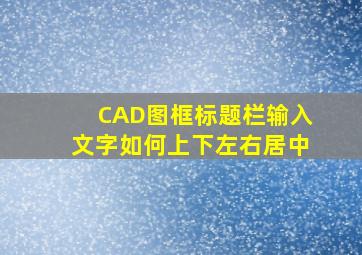 CAD图框标题栏输入文字如何上下左右居中